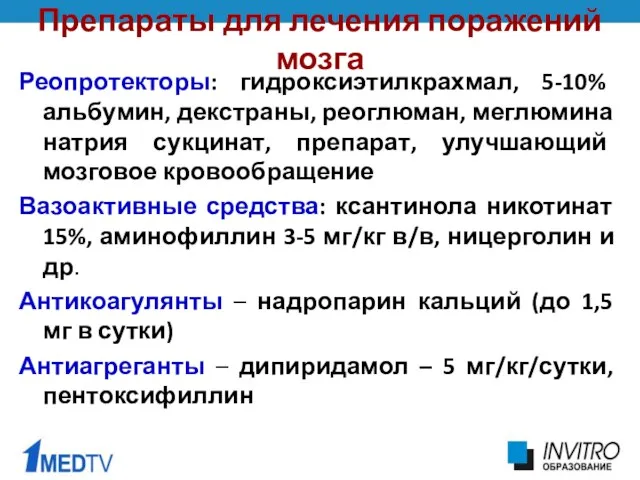 Препараты для лечения поражений мозга

Реопротекторы: гидроксиэтилкрахмал, 5-10% альбумин, декстраны, реоглюман, меглюмина натрия сукцинат, препарат, улучшающий мозговое кровообращение

Вазоактивные средства: ксантинола никотинат 15%, аминофиллин 3-5 мг/кг в/в, ницерголин и др.

Антикоагулянты – надропарин кальций (до 1,5 мг в сутки)

Антиагреганты – дипиридамол – 5 мг/кг/сутки, пентоксифиллин

1MEDTV

INVITRO ОБРАЗОВАНИЕ